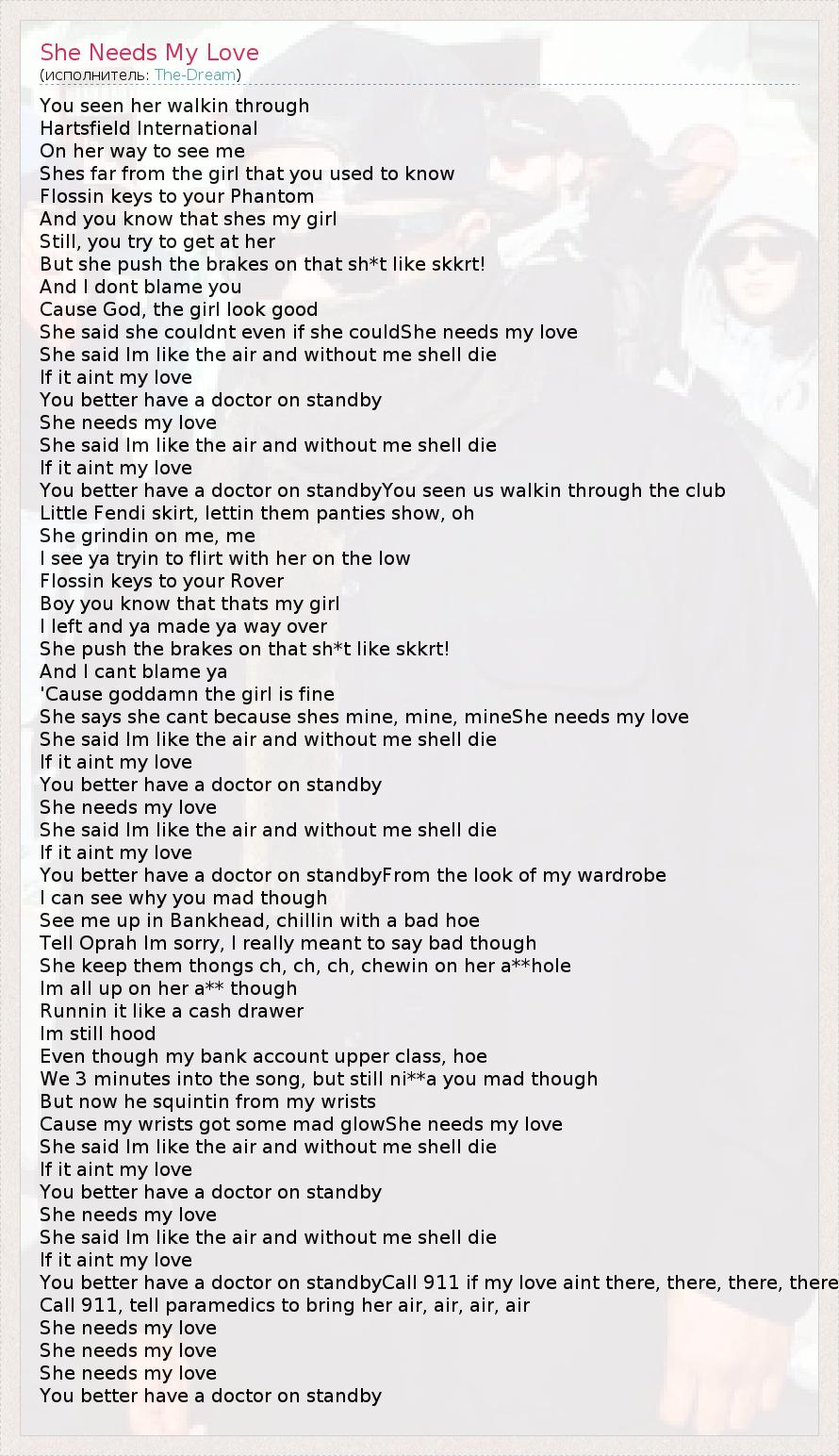 She Needs My Love
(исполнитель: The-Dream)

You seen her walkin through
Hartsfield International
On her way to see me
Shes far from the girl that you used to know
Flossin keys to your Phantom
And you know that shes my girl
Still, you try to get at her
But she push the brakes on that sh*t like skkrt!
And I dont blame you
Cause God, the girl look good
She said she couldnt even if she couldShe needs my love
She said Im like the air and without me shell die
If it aint my love
You better have a doctor on standby
She needs my love
She said Im like the air and without me shell die
If it aint my love
You better have a doctor on standbyYou seen us walkin through the club
Little Fendi skirt, lettin them panties show, oh
She grindin on me, me
I see ya tryin to flirt with her on the low
Flossin keys to your Rover
Boy you know that thats my girl
I left and ya made ya way over
She push the brakes on that sh*t like skkrt!
And I cant blame ya
'Cause goddamn the girl is fine
She says she cant because shes mine, mine, mineShe needs my love
She said Im like the air and without me shell die
If it aint my love
You better have a doctor on standby
She needs my love
She said Im like the air and without me shell die
If it aint my love
You better have a doctor on standbyFrom the look of my wardrobe
I can see why you mad though
See me up in Bankhead, chillin with a bad hoe
Tell Oprah Im sorry, I really meant to say bad though
She keep them thongs ch, ch, ch, chewin on her a**hole
Im all up on her a** though
Runnin it like a cash drawer
Im still hood
Even though my bank account upper class, hoe
We 3 minutes into the song, but still ni**a you mad though
But now he squintin from my wrists
Cause my wrists got some mad glowShe needs my love
She said Im like the air and without me shell die
If it aint my love
You better have a doctor on standby
She needs my love
She said Im like the air and without me shell die
If it aint my love
You better have a doctor on standbyCall 911 if my love aint there, there, there, there
Call 911, tell paramedics to bring her air, air, air, air
She needs my love
She needs my love
She needs my love
You better have a doctor on standby